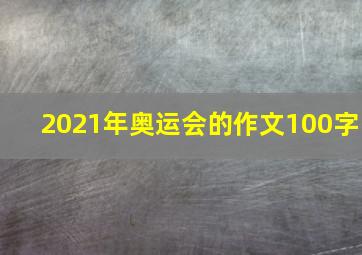 2021年奥运会的作文100字